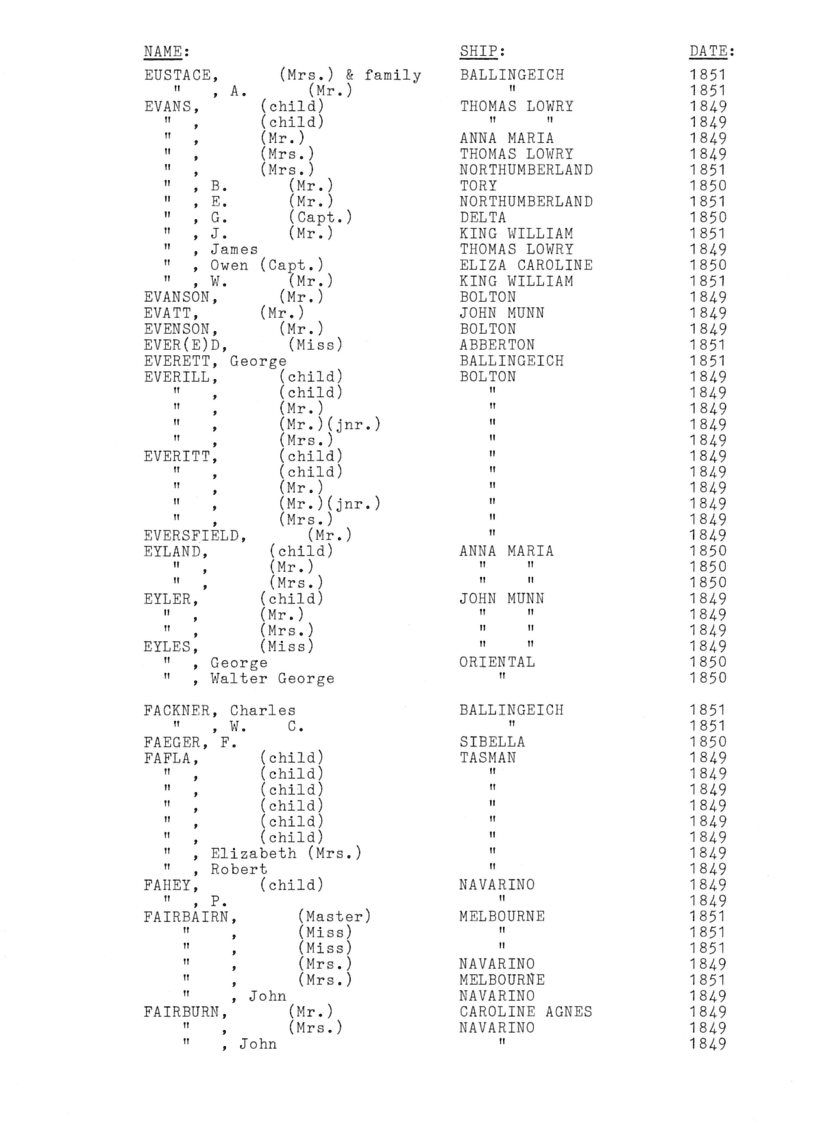 | NAME: | SHIP: | DATE: |
|---|---|---|
| EUSTACE, (Mrs.) & family | BALLINGEICH | 1851 |
| " , A. (Mr.) | " | 1851 |
| EVANS, (child) | THOMAS LOWRY | 1849 |
| " , (child) | " " | 1849 |
| " , (Mr.) | ANNA MARIA | 1849 |
| " , (Mrs.) | THOMAS LOWRY | 1849 |
| " , (Mrs.) | NORTHUMBERLAND | 1851 |
| " , B. (Mr.) | TORY | 1850 |
| " , E. (Mr.) | NORTHUMBERLAND | 1851 |
| " , G. (Capt.) | DELTA | 1850 |
| " , J. (Mr.) | KING WILLIAM | 1851 |
| " , James | THOMAS LOWRY | 1849 |
| " , Owen (Capt.) | ELIZA CAROLINE | 1850 |
| " , W. (Mr.) | KING WILLIAM | 1851 |
| EVANSON, (Mr.) | BOLTON | 1849 |
| EVATT, (Mr.) | JOHN MUNN | 1849 |
| EVENSON, (Mr.) | BOLTON | 1849 |
| EVER(E)D, (Miss) | ABBERTON | 1851 |
| EVERETT, George | BALLINGEICH | 1851 |
| EVERILL, (child) | BOLTON | 1849 |
| " , (child) | " | 1849 |
| " , (Mr.) | " | 1849 |
| " , (Mr.)(jnr.) | " | 1849 |
| " , (Mrs.) | " | 1849 |
| EVERITT, (child) | " | 1849 |
| " , (child) | " | 1849 |
| " , (Mr.) | " | 1849 |
| " , (Mr.)(jnr.) | " | 1849 |
| " , (Mrs.) | " | 1849 |
| EVERSFIELD, (Mr.) | " | 1849 |
| EYLAND, (child) | ANNA MARIA | 1850 |
| " , (Mr.) | " " | 1850 |
| " , (Mrs.) | " " | 1850 |
| EYLER, (child) | JOHN MUNN | 1849 |
| " , (Mr.) | " " | 1849 |
| " , (Mrs.) | " " | 1849 |
| EYLES, (Miss) | " " | 1849 |
| " , George | ORIENTAL | 1850 |
| " , Walter George | " | 1850 |
| FACKNER, Charles | BALLINGEICH | 1851 |
| " , W. C. | " | 1851 |
| FAEGER, F. | SIBELLA | 1850 |
| FAFLA, (child) | TASMAN | 1849 |
| " , (child) | " | 1849 |
| " , (child) | " | 1849 |
| " , (child) | " | 1849 |
| " , (child) | " | 1849 |
| " , (child) | " | 1849 |
| " , Elizabeth (Mrs.) | " | 1849 |
| " , Robert | " | 1849 |
| FAHEY, (child) | NAVARINO | 1849 |
| " , P. | " | 1849 |
| FAIRBAIRN, (Master) | MELBOURNE | 1851 |
| " , (Miss) | " | 1851 |
| " , (Miss) | " | 1851 |
| " , (Mrs.) | NAVARINO | 1849 |
| " , (Mrs.) | MELBOURNE | 1851 |
| " , John | NAVARINO | 1849 |
| FAIRBURN, (Mr.) | CAROLINE AGNES | 1849 |
| " , (Mrs.) | NAVARINO | 1849 |
| " , John | " | 1849 |